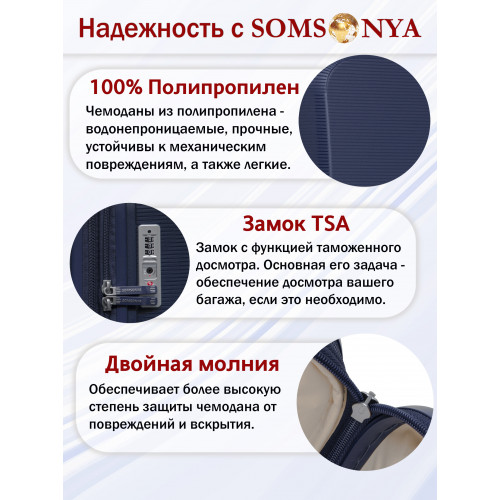 Надежность с SOMSONYA

100% Полипропилен

Чемоданы из полипропилена - водонепроницаемые, прочные, устойчивы к механическим повреждениям, а также легкие.

Замок TSA

Замок с функцией таможенного досмотра. Основная его задача - обеспечение досмотра вашего багажа, если это необходимо.

Двойная молния

Обеспечивает более высокую степень защиты чемодана от повреждений и вскрытия.